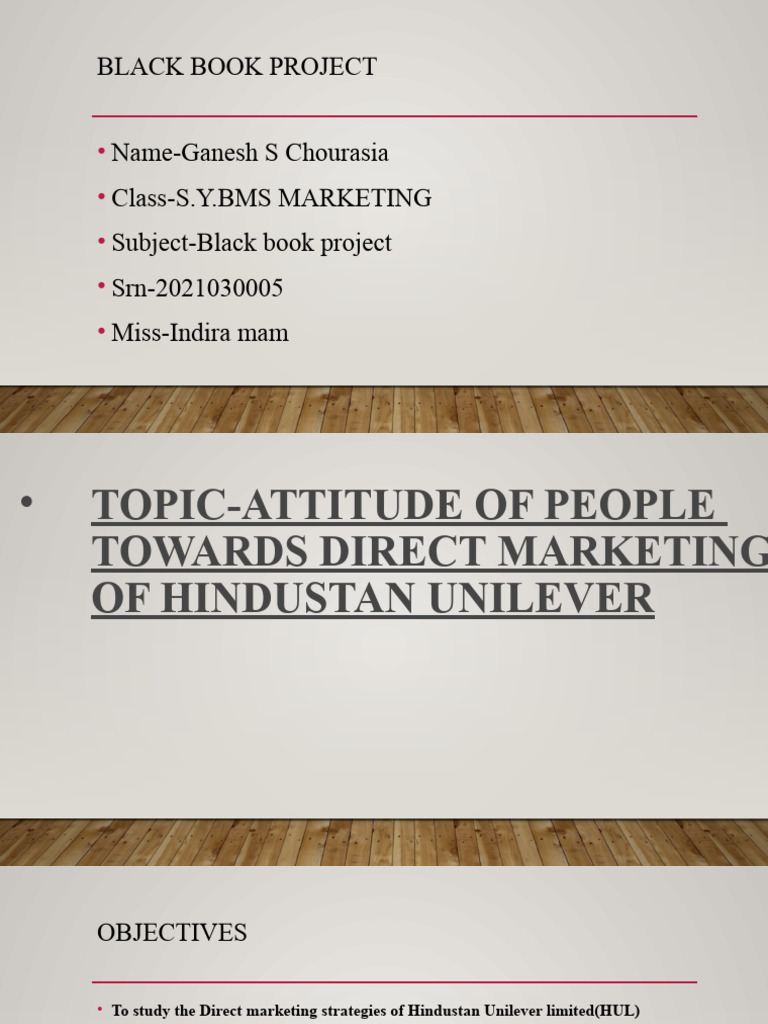 BLACK BOOK PROJECT

• Name-Ganesh S Chourasia
• Class-S.Y.BMS MARKETING
• Subject-Black book project
• Srn-2021030005
• Miss-Indira mam

• TOPIC-ATTITUDE OF PEOPLE TOWARDS DIRECT MARKETING OF HINDUSTAN UNILEVER

OBJECTIVES

• To study the Direct marketing strategies of Hindustan Unilever limited(HUL)